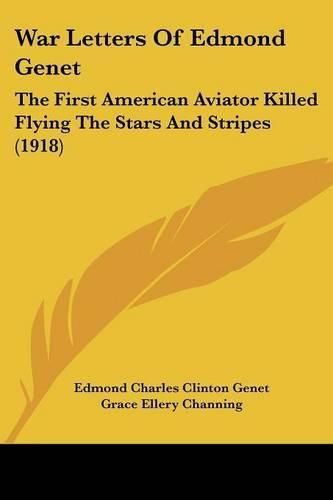 War Letters Of Edmond Genet

The First American Aviator Killed Flying The Stars And Stripes (1918)

Edmond Charles Clinton Genet
Grace Ellery Channing